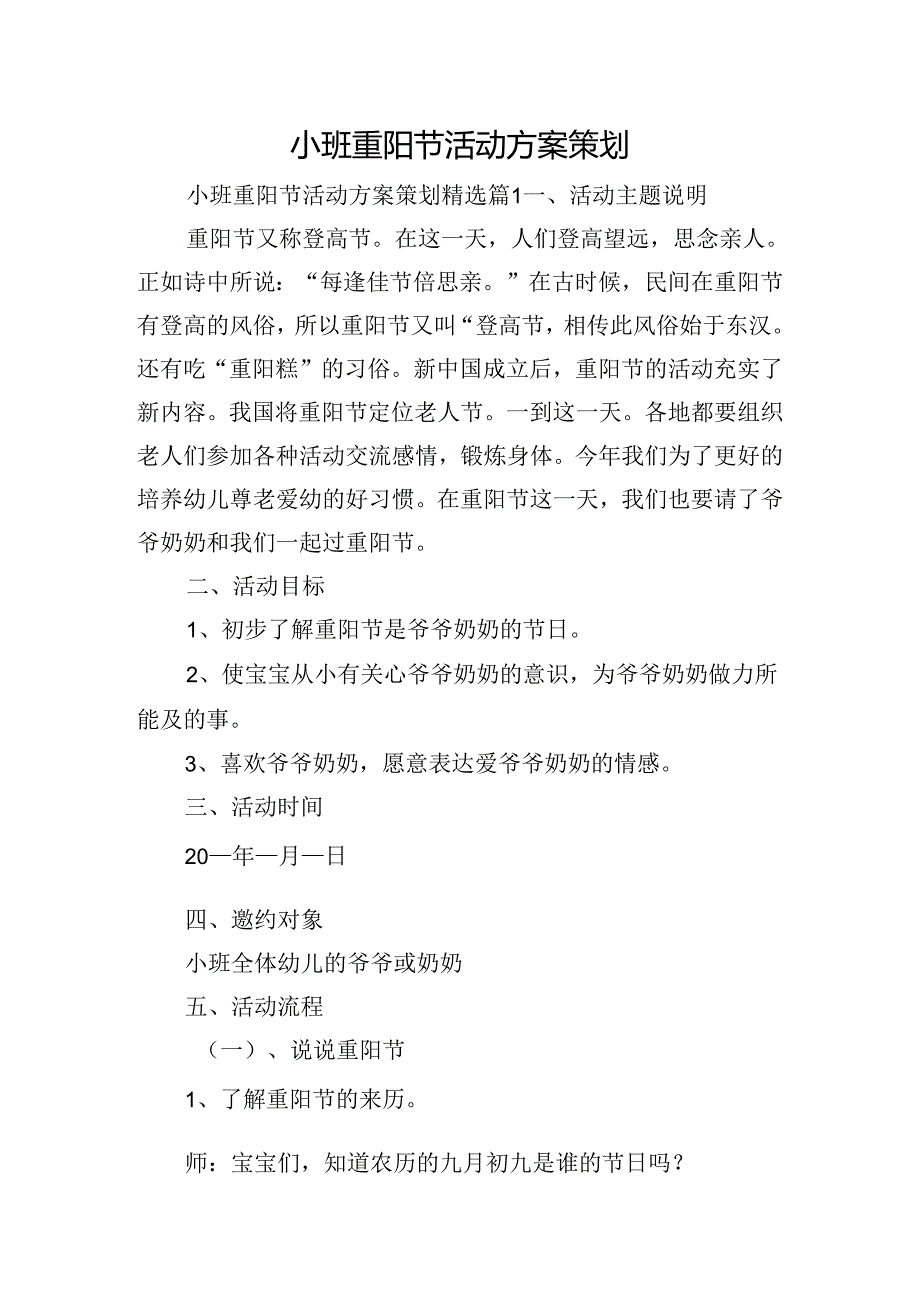 小班重阳节活动方案策划

小班重阳节活动方案策划精选篇1一、活动主题说明

重阳节又称登高节。在这一天，人们登高望远，思念亲人。正如诗中所说：“每逢佳节倍思亲。”在古时候，民间在重阳节有登高的风俗，所以重阳节又叫“登高节，相传此风俗始于东汉。还有吃“重阳糕”的习俗。新中国成立后，重阳节的活动充实了新内容。我国将重阳节定位老人节。一到这一天。各地都要组织老人们参加各种活动交流感情，锻炼身体。今年我们为了更好的培养幼儿尊老爱幼的好习惯。在重阳节这一天，我们也要请了爷爷奶奶和我们一起过重阳节。

二、活动目标

1、初步了解重阳节是爷爷奶奶的节日。

2、使宝宝从小有关心爷爷奶奶的意识，为爷爷奶奶做力所能及的事。

3、喜欢爷爷奶奶，愿意表达爱爷爷奶奶的情感。

三、活动时间

20一年一月一日

四、邀约对象

小班全体幼儿的爷爷或奶奶

五、活动流程

（一）、说说重阳节

1、了解重阳节的来历。

师：宝宝们，知道农历的九月初九是谁的节日吗？